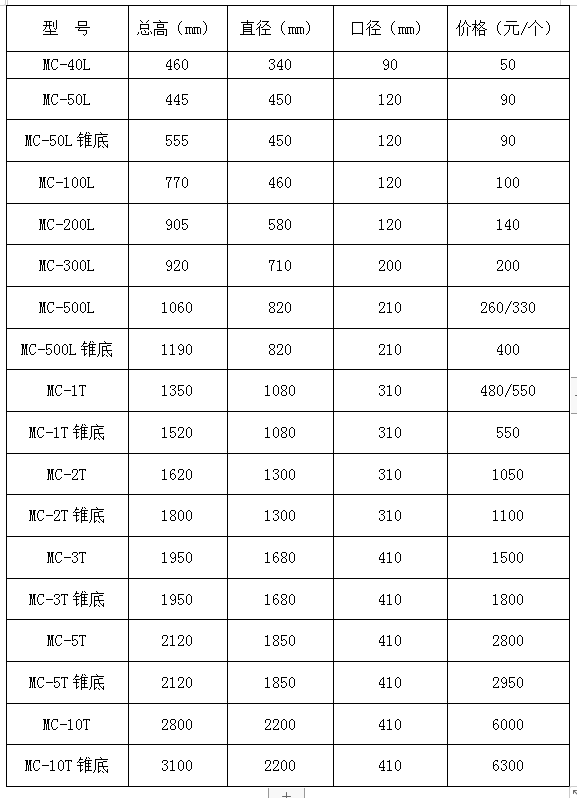 | 型　号 | 总高（㎜） | 直径（㎜） | 口径（㎜） | 价格（元/个） |
|---|---|---|---|---|
| MC-40L | 460 | 340 | 90 | 50 |
| MC-50L | 445 | 450 | 120 | 90 |
| MC-50L 锥底 | 555 | 450 | 120 | 90 |
| MC-100L | 770 | 460 | 120 | 100 |
| MC-200L | 905 | 580 | 120 | 140 |
| MC-300L | 920 | 710 | 200 | 200 |
| MC-500L | 1060 | 820 | 210 | 260/330 |
| MC-500L 锥底 | 1190 | 820 | 210 | 400 |
| MC-1T | 1350 | 1080 | 310 | 480/550 |
| MC-1T 锥底 | 1520 | 1080 | 310 | 550 |
| MC-2T | 1620 | 1300 | 310 | 1050 |
| MC-2T 锥底 | 1800 | 1300 | 310 | 1100 |
| MC-3T | 1950 | 1680 | 410 | 1500 |
| MC-3T 锥底 | 1950 | 1680 | 410 | 1800 |
| MC-5T | 2120 | 1850 | 410 | 2800 |
| MC-5T 锥底 | 2120 | 1850 | 410 | 2950 |
| MC-10T | 2800 | 2200 | 410 | 6000 |
| MC-10T 锥底 | 3100 | 2200 | 410 | 6300 |

+